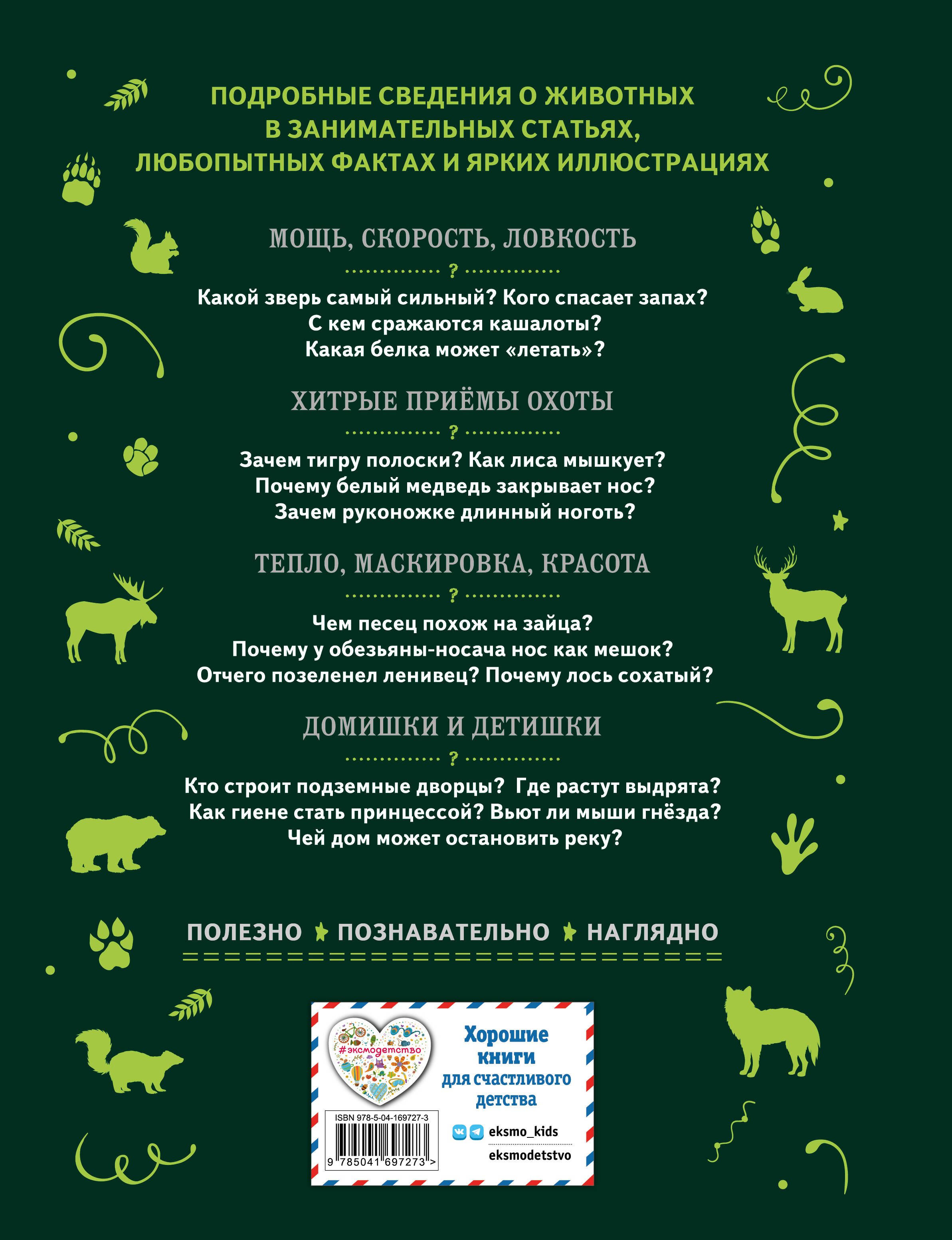 ПОДРОБНЫЕ СВЕДЕНИЯ О ЖИВОТНЫХ В ЗАНИМАТЕЛЬНЫХ СТАТЬЯХ, ЛЮБОПЫТНЫХ ФАКТАХ И ЯРКИХ ИЛЛЮСТРАЦИЯХ

МОЩЬ, СКОРОСТЬ, ЛОВКОСТЬ

?

Какой зверь самый сильный? Кого спасает запах?
С кем сражаются кашалоты?
Какая белка может «летать»?

ХИТРЫЕ ПРИЁМЫ ОХОТЫ

?

Зачем тигру полоски? Как лиса мышкует?
Почему белый медведь закрывает нос?
Зачем руконожке длинный ноготь?

ТЕПЛО, МАСКИРОВКА, КРАСОТА

?

Чем песец похож на зайца?
Почему у обезьяны-носача нос как мешок?
Отчего позеленел ленивец? Почему лось сохатый?

ДОМИШКИ И ДЕТИШКИ

?

Кто строит подземные дворцы? Где растут выдрята?
Как гиене стать принцессой? Вьют ли мыши гнёзда?
Чей дом может остановить реку?

ПОЛЕЗНО ПОЗНАВАТЕЛЬНО НАГЛЯДНО

#эксмодетство

Хорошие книги для счастливого детства

ISBN 978-5-04-169727-3

9 785041 697273 >

eksmo_kids

eksmodetstvo